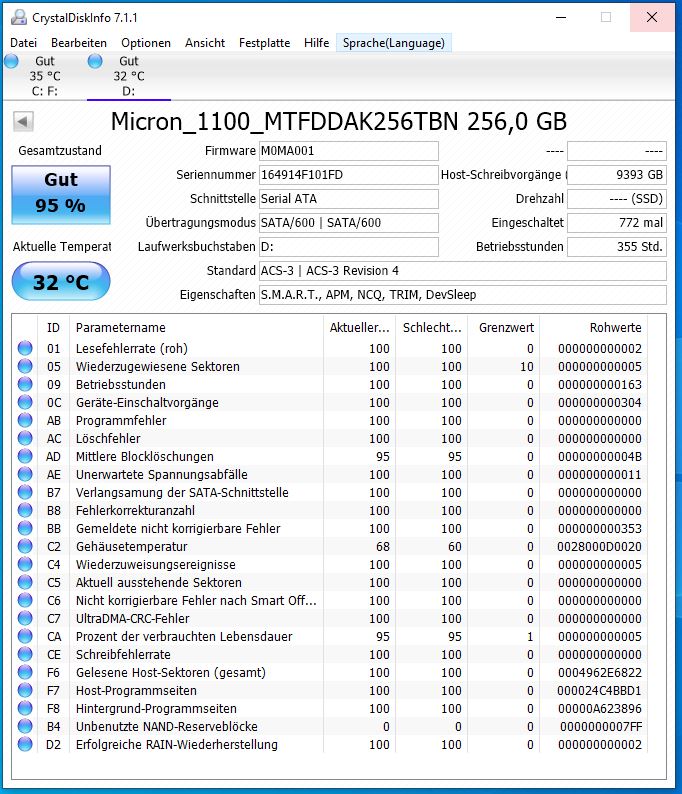 CrystalDiskInfo 7.1.1

Datei Bearbeiten Optionen Ansicht Festplatte Hilfe Sprache(Language)

Gut
35 °C
C: F:

Gut
32 °C
D:

Micron_1100_MTFDDAK256TBN 256,0 GB

Gesamtzustand

Gut
95 %

Aktuelle Temperat

32 °C

Firmware M0MA001
Seriennummer 164914F101FD
Schnittstelle Serial ATA
Übertragungsmodus SATA/600 | SATA/600
Laufwerksbuchstaben D:
Standard ACS-3 | ACS-3 Revision 4
Eigenschaften S.M.A.R.T., APM, NCQ, TRIM, DevSleep

---- ----
Host-Schreibvorgänge ( 9393 GB
Drehzahl ---- (SSD)
Eingeschaltet 772 mal
Betriebsstunden 355 Std.

| ID | Parametername | Aktueller... | Schlecht... | Grenzwert | Rohwerte |
|---|---|---|---|---|---|
| 01 | Lesefehlerrate (roh) | 100 | 100 | 0 | 000000000002 |
| 05 | Wiederzugewiesene Sektoren | 100 | 100 | 10 | 000000000005 |
| 09 | Betriebsstunden | 100 | 100 | 0 | 000000000163 |
| 0C | Geräte-Einschaltvorgänge | 100 | 100 | 0 | 000000000304 |
| AB | Programmfehler | 100 | 100 | 0 | 000000000000 |
| AC | Löschfehler | 100 | 100 | 0 | 000000000000 |
| AD | Mittlere Blocklöschungen | 95 | 95 | 0 | 00000000004B |
| AE | Unerwartete Spannungsabfälle | 100 | 100 | 0 | 000000000011 |
| B7 | Verlangsamung der SATA-Schnittstelle | 100 | 100 | 0 | 000000000000 |
| B8 | Fehlerkorrekturanzahl | 100 | 100 | 0 | 000000000000 |
| BB | Gemeldete nicht korrigierbare Fehler | 100 | 100 | 0 | 000000000353 |
| C2 | Gehäusetemperatur | 68 | 60 | 0 | 0028000D0020 |
| C4 | Wiederzuweisungsereignisse | 100 | 100 | 0 | 000000000005 |
| C5 | Aktuell ausstehende Sektoren | 100 | 100 | 0 | 000000000000 |
| C6 | Nicht korrigierbare Fehler nach Smart Off... | 100 | 100 | 0 | 000000000000 |
| C7 | UltraDMA-CRC-Fehler | 100 | 100 | 0 | 000000000000 |
| CA | Prozent der verbrauchten Lebensdauer | 95 | 95 | 1 | 000000000005 |
| CE | Schreibfehlerrate | 100 | 100 | 0 | 000000000000 |
| F6 | Gelesene Host-Sektoren (gesamt) | 100 | 100 | 0 | 0004962E6822 |
| F7 | Host-Programmseiten | 100 | 100 | 0 | 000024C4BBD1 |
| F8 | Hintergrund-Programmseiten | 100 | 100 | 0 | 00000A623896 |
| B4 | Unbenutzte NAND-Reserveblöcke | 0 | 0 | 0 | 0000000007FF |
| D2 | Erfolgreiche RAIN-Wiederherstellung | 100 | 100 | 0 | 000000000002 |